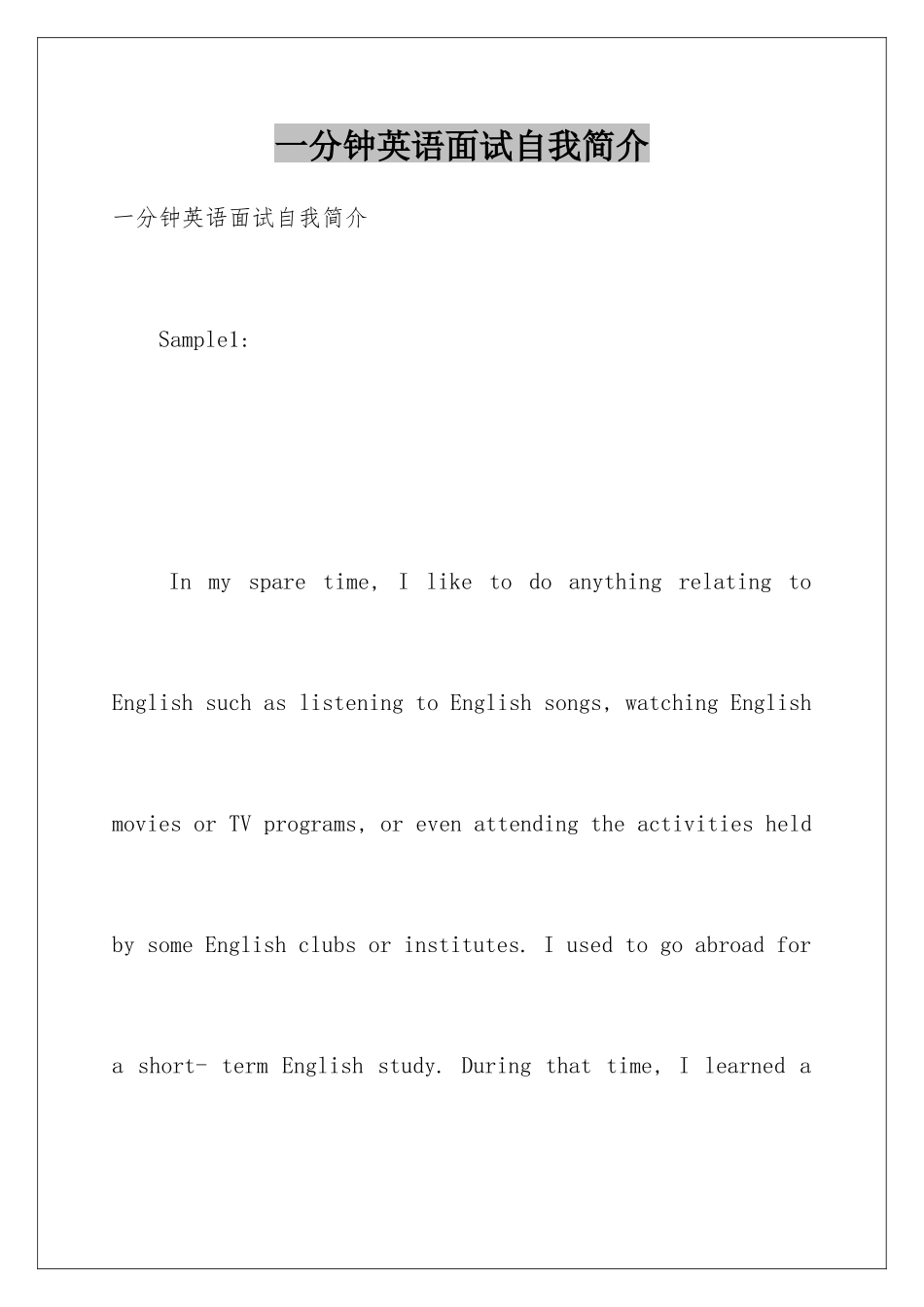 一分钟英语面试自我简介

一分钟英语面试自我简介

Sample1:

In my spare time, I like to do anything relating to English such as listening to English songs, watching English movies or TV programs, or even attending the activities held by some English clubs or institutes. I used to go abroad for a short- term English study. During that time, I learned a